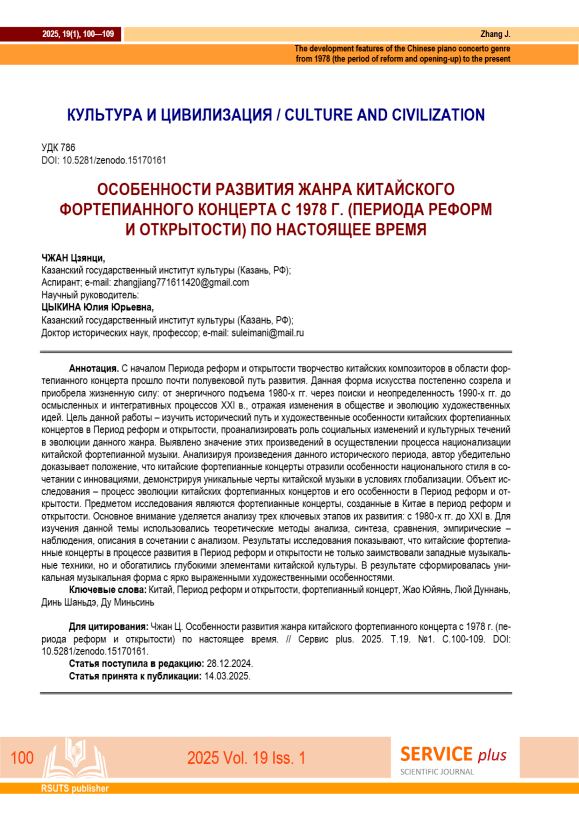 2025, 19(1), 100—109

Zhang J.

The development features of the Chinese piano concerto genre from 1978 (the period of reform and opening-up) to the present

КУЛЬТУРА И ЦИВИЛИЗАЦИЯ / CULTURE AND CIVILIZATION

УДК 786
DOI: 10.5281/zenodo.15170161

ОСОБЕННОСТИ РАЗВИТИЯ ЖАНРА КИТАЙСКОГО ФОРТЕПИАННОГО КОНЦЕРТА С 1978 Г. (ПЕРИОДА РЕФОРМ И ОТКРЫТОСТИ) ПО НАСТОЯЩЕЕ ВРЕМЯ

ЧЖАН Цзянци,
Казанский государственный институт культуры (Казань, РФ);
Аспирант; e-mail: zhangjiang771611420@gmail.com
Научный руководитель:
ЦЫКИНА Юлия Юрьевна,
Казанский государственный институт культуры (Казань, РФ);
Доктор исторических наук, профессор; e-mail: suleimani@mail.ru

Аннотация. С началом Периода реформ и открытости творчество китайских композиторов в области фортепианного концерта прошло почти полувековой путь развития. Данная форма искусства постепенно созрела и приобрела жизненную силу: от энергичного подъема 1980-х гг. через поиски и неопределенность 1990-х гг. до осмысленных и интегративных процессов XXI в., отражая изменения в обществе и эволюцию художественных идей. Цель данной работы – изучить исторический путь и художественные особенности китайских фортепианных концертов в Период реформ и открытости, проанализировать роль социальных изменений и культурных течений в эволюции данного жанра. Выявлено значение этих произведений в осуществлении процесса национализации китайской фортепианной музыки. Анализируя произведения данного исторического периода, автор убедительно доказывает положение, что китайские фортепианные концерты отразили особенности национального стиля в сочетании с инновациями, демонстрируя уникальные черты китайской музыки в условиях глобализации. Объект исследования – процесс эволюции китайских фортепианных концертов и его особенности в Период реформ и открытости. Предметом исследования являются фортепианные концерты, созданные в Китае в период реформ и открытости. Основное внимание уделяется анализу трех ключевых этапов их развития: с 1980-х гг. до XXI в. Для изучения данной темы использовались теоретические методы анализа, синтеза, сравнения, эмпирические – наблюдения, описания в сочетании с анализом. Результаты исследования показывают, что китайские фортепианные концерты в процессе развития в Период реформ и открытости не только заимствовали западные музыкальные техники, но и обогатились глубокими элементами китайской культуры. В результате сформировалась уникальная музыкальная форма с ярко выраженными художественными особенностями.
Ключевые слова: Китай, Период реформ и открытости, фортепианный концерт, Жао Юйянь, Люй Дуннань, Динь Шаньдэ, Ду Миньсинь

Для цитирования: Чжан Ц. Особенности развития жанра китайского фортепианного концерта с 1978 г. (периода реформ и открытости) по настоящее время. // Сервис plus. 2025. Т.19. №1. С.100-109. DOI: 10.5281/zenodo.15170161.
Статья поступила в редакцию: 28.12.2024.
Статья принята к публикации: 14.03.2025.

100

2025 Vol. 19 Iss. 1

SERVICE plus
SCIENTIFIC JOURNAL

RSUTS publisher